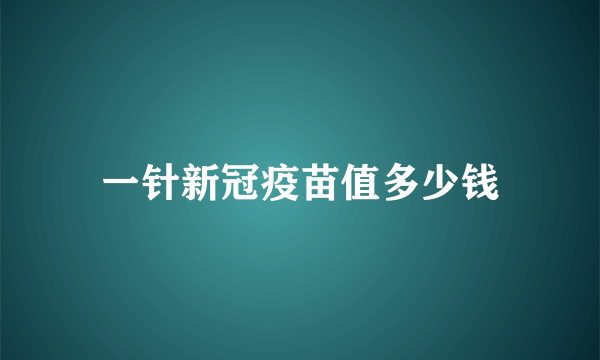 一针新冠疫苗值多少钱